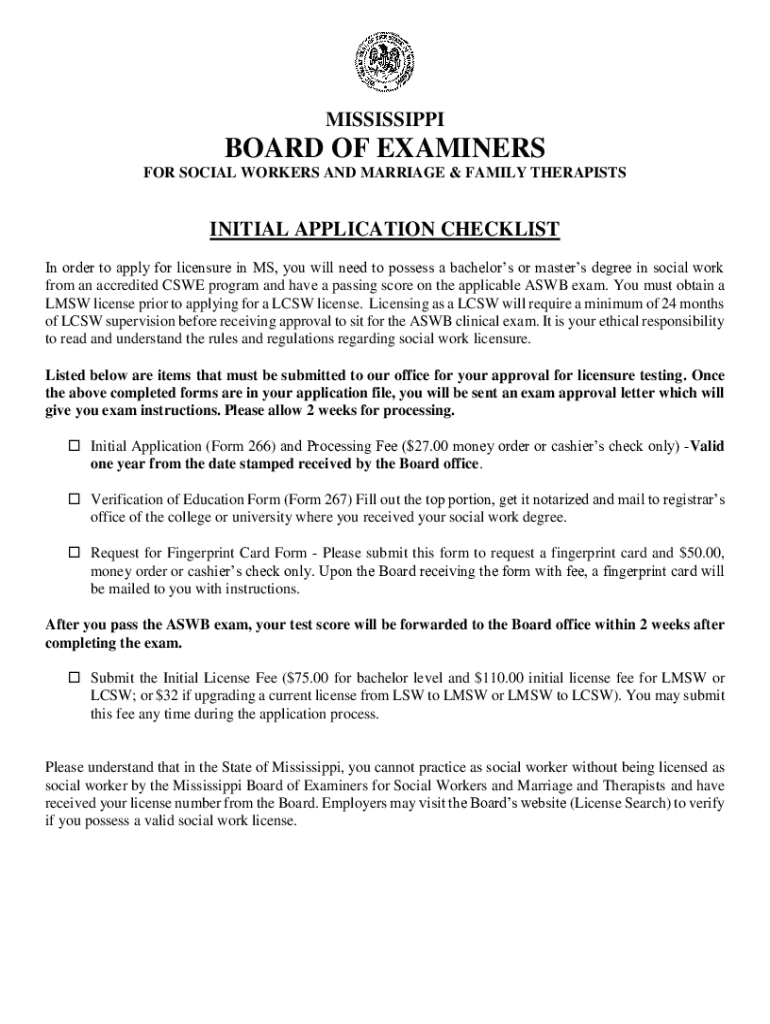 MISSISSIPPI

BOARD OF EXAMINERS

FOR SOCIAL WORKERS AND MARRIAGE & FAMILY THERAPISTS

INITIAL APPLICATION CHECKLIST

In order to apply for licensure in MS, you will need to possess a bachelor's or master's degree in social work from an accredited CSWE program and have a passing score on the applicable ASWB exam. You must obtain a LMSW license prior to applying for a LCSW license. Licensing as a LCSW will require a minimum of 24 months of LCSW supervision before receiving approval to sit for the ASWB clinical exam. It is your ethical responsibility to read and understand the rules and regulations regarding social work licensure.

Listed below are items that must be submitted to our office for your approval for licensure testing. Once the above completed forms are in your application file, you will be sent an exam approval letter which will give you exam instructions. Please allow 2 weeks for processing.

☐ Initial Application (Form 266) and Processing Fee ($27.00 money order or cashier's check only) -Valid one year from the date stamped received by the Board office.

☐ Verification of Education Form (Form 267) Fill out the top portion, get it notarized and mail to registrar's office of the college or university where you received your social work degree.

☐ Request for Fingerprint Card Form - Please submit this form to request a fingerprint card and $50.00, money order or cashier's check only. Upon the Board receiving the form with fee, a fingerprint card will be mailed to you with instructions.

After you pass the ASWB exam, your test score will be forwarded to the Board office within 2 weeks after completing the exam.

☐ Submit the Initial License Fee ($75.00 for bachelor level and $110.00 initial license fee for LMSW or LCSW; or $32 if upgrading a current license from LSW to LMSW or LMSW to LCSW). You may submit this fee any time during the application process.

Please understand that in the State of Mississippi, you cannot practice as social worker without being licensed as social worker by the Mississippi Board of Examiners for Social Workers and Marriage and Therapists and have received your license number from the Board. Employers may visit the Board's website (License Search) to verify if you possess a valid social work license.